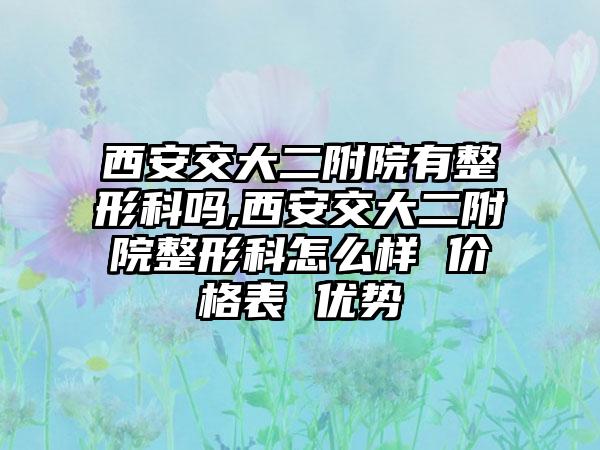 西安交大二附院有整形科吗,西安交大二附院整形科怎么样 价格表 优势